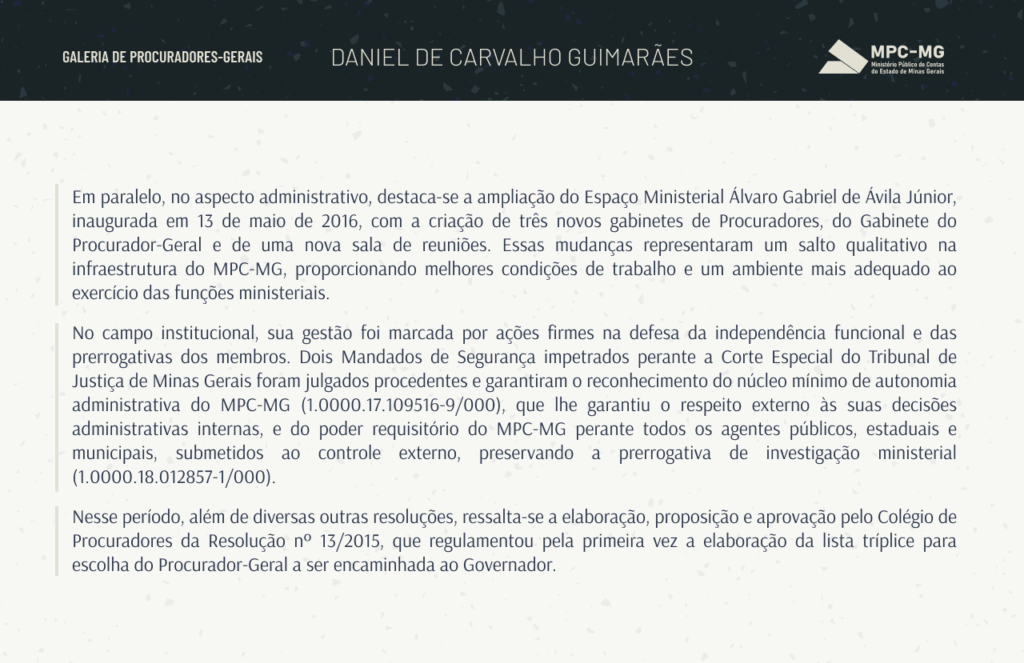 GALERIA DE PROCURADORES-GERAIS

DANIEL DE CARVALHO GUIMARÃES

MPC-MG
Ministério Público de Contas do Estado de Minas Gerais

Em paralelo, no aspecto administrativo, destaca-se a ampliação do Espaço Ministerial Álvaro Gabriel de Ávila Júnior, inaugurada em 13 de maio de 2016, com a criação de três novos gabinetes de Procuradores, do Gabinete do Procurador-Geral e de uma nova sala de reuniões. Essas mudanças representaram um salto qualitativo na infraestrutura do MPC-MG, proporcionando melhores condições de trabalho e um ambiente mais adequado ao exercício das funções ministeriais.

No campo institucional, sua gestão foi marcada por ações firmes na defesa da independência funcional e das prerrogativas dos membros. Dois Mandados de Segurança impetrados perante a Corte Especial do Tribunal de Justiça de Minas Gerais foram julgados procedentes e garantiram o reconhecimento do núcleo mínimo de autonomia administrativa do MPC-MG (1.0000.17.109516-9/000), que lhe garantiu o respeito externo às suas decisões administrativas internas, e do poder requisitório do MPC-MG perante todos os agentes públicos, estaduais e municipais, submetidos ao controle externo, preservando a prerrogativa de investigação ministerial (1.0000.18.012857-1/000).

Nesse período, além de diversas outras resoluções, ressalta-se a elaboração, proposição e aprovação pelo Colégio de Procuradores da Resolução nº 13/2015, que regulamentou pela primeira vez a elaboração da lista tríplice para escolha do Procurador-Geral a ser encaminhada ao Governador.